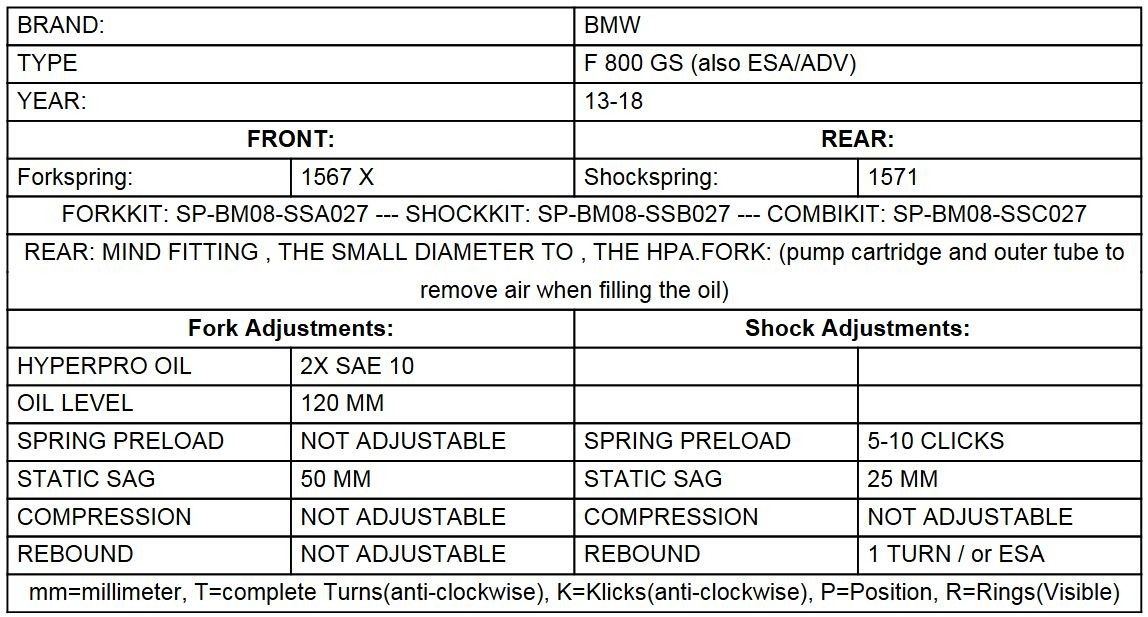 | BRAND: | | BMW | |
|---|---|---|---|
| TYPE | | F 800 GS (also ESA/ADV) | |
| YEAR: | | 13-18 | |
| **FRONT:** | | **REAR:** | |
| Forkspring: | 1567 X | Shockspring: | 1571 |
| FORKKIT: SP-BM08-SSA027 --- SHOCKKIT: SP-BM08-SSB027 --- COMBIKIT: SP-BM08-SSC027 | | | |
| REAR: MIND FITTING , THE SMALL DIAMETER TO , THE HPA.FORK: (pump cartridge and outer tube to remove air when filling the oil) | | | |
| **Fork Adjustments:** | | **Shock Adjustments:** | |
| HYPERPRO OIL | 2X SAE 10 | | |
| OIL LEVEL | 120 MM | | |
| SPRING PRELOAD | NOT ADJUSTABLE | SPRING PRELOAD | 5-10 CLICKS |
| STATIC SAG | 50 MM | STATIC SAG | 25 MM |
| COMPRESSION | NOT ADJUSTABLE | COMPRESSION | NOT ADJUSTABLE |
| REBOUND | NOT ADJUSTABLE | REBOUND | 1 TURN / or ESA |
| mm=millimeter, T=complete Turns(anti-clockwise), K=Klicks(anti-clockwise), P=Position, R=Rings(Visible) | | | |